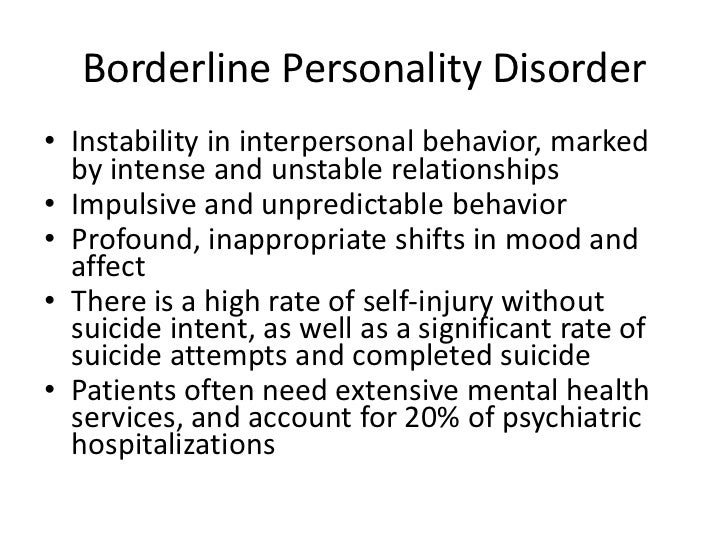 Borderline Personality Disorder

• Instability in interpersonal behavior, marked by intense and unstable relationships
• Impulsive and unpredictable behavior
• Profound, inappropriate shifts in mood and affect
• There is a high rate of self-injury without suicide intent, as well as a significant rate of suicide attempts and completed suicide
• Patients often need extensive mental health services, and account for 20% of psychiatric hospitalizations